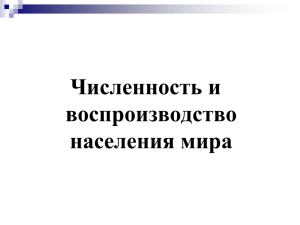 Численность и воспроизводство населения мира